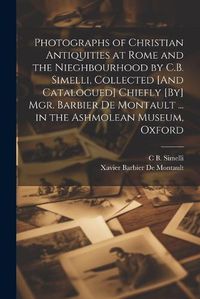 Photographs of Christian Antiquities at Rome and the Nieghbourhood by C.B. Simelli, Collected [And Catalogued] Chiefly [By] Mgr. Barbier De Montault ... in the Ashmolean Museum, Oxford

C B. Simelli
Xavier Barbier De Montault